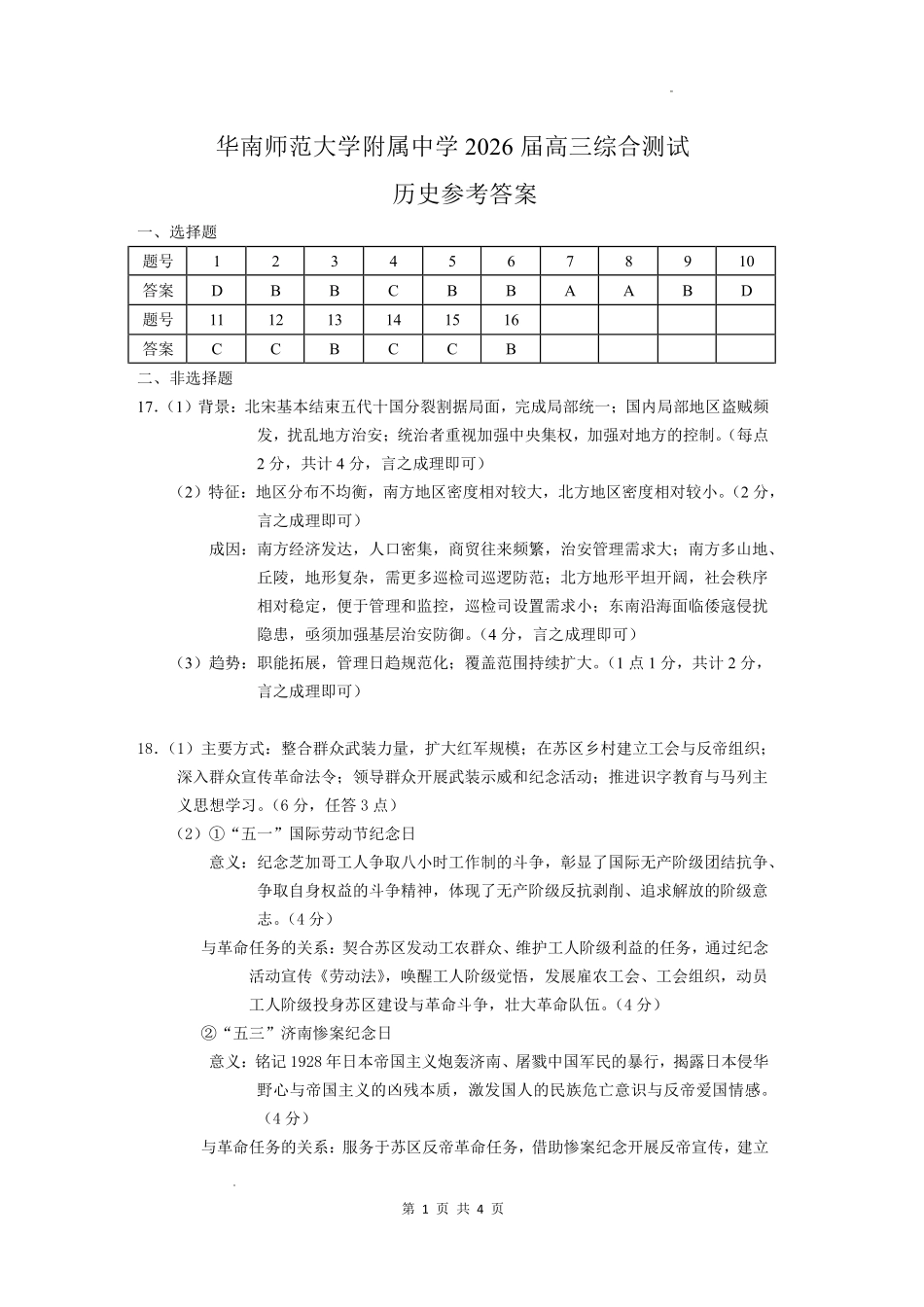 华南师范大学附属中学2026届高三综合测试

历史参考答案

一、选择题

| 题号 | 1 | 2 | 3 | 4 | 5 | 6 | 7 | 8 | 9 | 10 |
|---|---|---|---|---|---|---|---|---|---|---|
| 答案 | D | B | B | C | B | B | A | A | B | D |
| 题号 | 11 | 12 | 13 | 14 | 15 | 16 |  |  |  |  |
| 答案 | C | C | B | C | C | B |  |  |  |  |

二、非选择题

17.（1）背景：北宋基本结束五代十国分裂割据局面，完成局部统一；国内局部地区盗贼频发，扰乱地方治安；统治者重视加强中央集权，加强对地方的控制。（每点2分，共计4分，言之成理即可）

（2）特征：地区分布不均衡，南方地区密度相对较大，北方地区密度相对较小。（2分，言之成理即可）

成因：南方经济发达，人口密集，商贸往来频繁，治安管理需求大；南方多山地、丘陵，地形复杂，需更多巡检司巡逻防范；北方地形平坦开阔，社会秩序相对稳定，便于管理和监控，巡检司设置需求小；东南沿海面临倭寇侵扰隐患，亟须加强基层治安防御。（4分，言之成理即可）

（3）趋势：职能拓展，管理日趋规范化；覆盖范围持续扩大。（1点1分，共计2分，言之成理即可）

18.（1）主要方式：整合群众武装力量，扩大红军规模；在苏区乡村建立工会与反帝组织；深入群众宣传革命法令；领导群众开展武装示威和纪念活动；推进识字教育与马列主义思想学习。（6分，任答3点）

（2）①“五一”国际劳动节纪念日

意义：纪念芝加哥工人争取八小时工作制的斗争，彰显了国际无产阶级团结抗争、争取自身权益的斗争精神，体现了无产阶级反抗剥削、追求解放的阶级意志。（4分）

与革命任务的关系：契合苏区发动工农群众、维护工人阶级利益的任务，通过纪念活动宣传《劳动法》，唤醒工人阶级觉悟，发展雇农工会、工会组织，动员工人阶级投身苏区建设与革命斗争，壮大革命队伍。（4分）

②“五三”济南惨案纪念日

意义：铭记1928年日本帝国主义炮轰济南、屠戮中国军民的暴行，揭露日本侵华野心与帝国主义的凶残本质，激发国人的民族危亡意识与反帝爱国情感。（4分）

与革命任务的关系：服务于苏区反帝革命任务，借助惨案纪念开展反帝宣传，建立

第1页 共4页